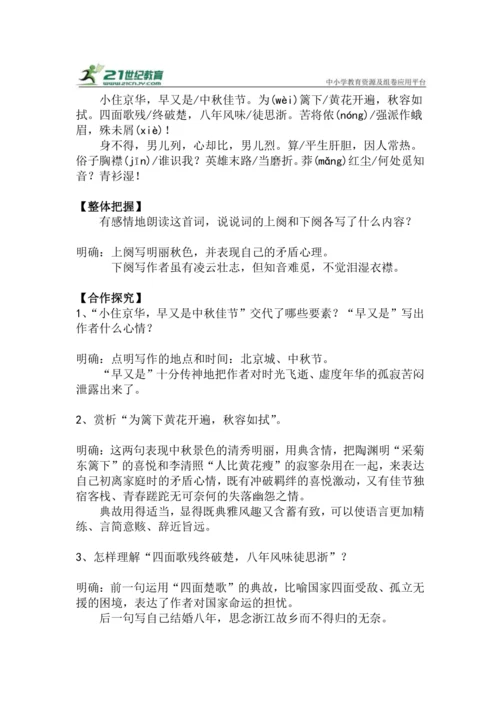 21世纪教育
www.21cnjy.com
中小学教育资源及组卷应用平台

小住京华，早又是/中秋佳节。为(wèi)篱下/黄花开遍，秋容如拭。四面歌残/终破楚，八年风味/徒思浙。苦将侬(nóng)/强派作蛾眉，殊未屑(xiè)！

身不得，男儿列，心却比，男儿烈。算/平生肝胆，因人常热。俗子胸襟(jīn)/谁识我？英雄末路/当磨折。莽(mǎng)红尘/何处觅知音？青衫湿！

【整体把握】

有感情地朗读这首词，说说词的上阕和下阕各写了什么内容？

明确：上阕写明丽秋色，并表现自己的矛盾心理。

下阕写作者虽有凌云壮志，但知音难觅，不觉泪湿衣襟。

【合作探究】

1、“小住京华，早又是中秋佳节”交代了哪些要素？“早又是”写出作者什么心情？

明确：点明写作的地点和时间：北京城、中秋节。

“早又是”十分传神地把作者对时光飞逝、虚度年华的孤寂苦闷泄露出来了。

2、赏析“为篱下黄花开遍，秋容如拭”。

明确：这两句表现中秋景色的清秀明丽，用典含情，把陶渊明“采菊东篱下”的喜悦和李清照“人比黄花瘦”的寂寥杂用在一起，来表达自己初离家庭时的矛盾心情，既有冲破羁绊的喜悦激动，又有佳节独宿客栈、青春蹉跎无可奈何的失落幽怨之情。

典故用得适当，显得既典雅风趣又含蓄有致，可以使语言更加精练、言简意赅、辞近旨远。

3、怎样理解“四面歌残终破楚，八年风味徒思浙”？

明确：前一句运用“四面楚歌”的典故，比喻国家四面受敌、孤立无援的困境，表达了作者对国家命运的担忧。

后一句写自己结婚八年，思念浙江故乡而不得归的无奈。